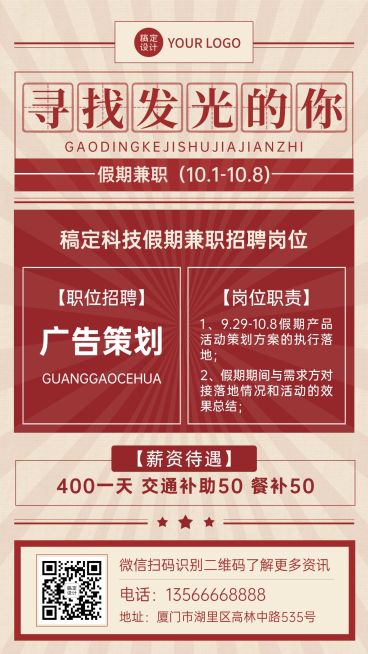 稿定设计 YOUR LOGO

寻找发光的你

GAODINGKEJISHUJIAJIANZHI

假期兼职（10.1-10.8）

稿定科技假期兼职招聘岗位

【职位招聘】

广告策划

GUANGGAOCEHUA

【岗位职责】

1、9.29-10.8假期产品活动策划方案的执行落地；

2、假期期间与需求方对接落地情况和活动的效果总结；

【薪资待遇】

400一天 交通补助50 餐补50

稿定设计

微信扫码识别二维码了解更多资讯

电话：13566668888

地址：厦门市湖里区高林中路535号